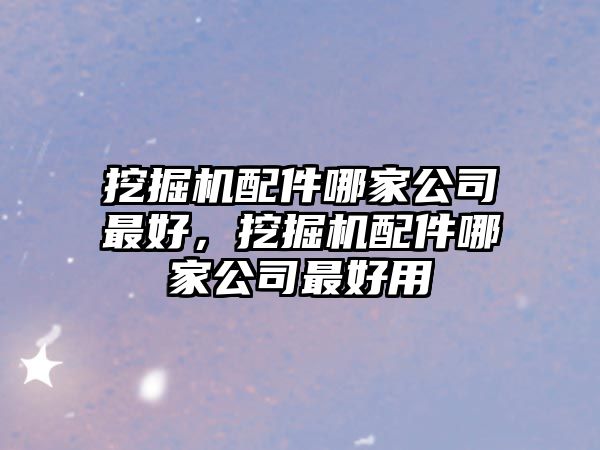 挖掘机配件哪家公司最好，挖掘机配件哪家公司最好用